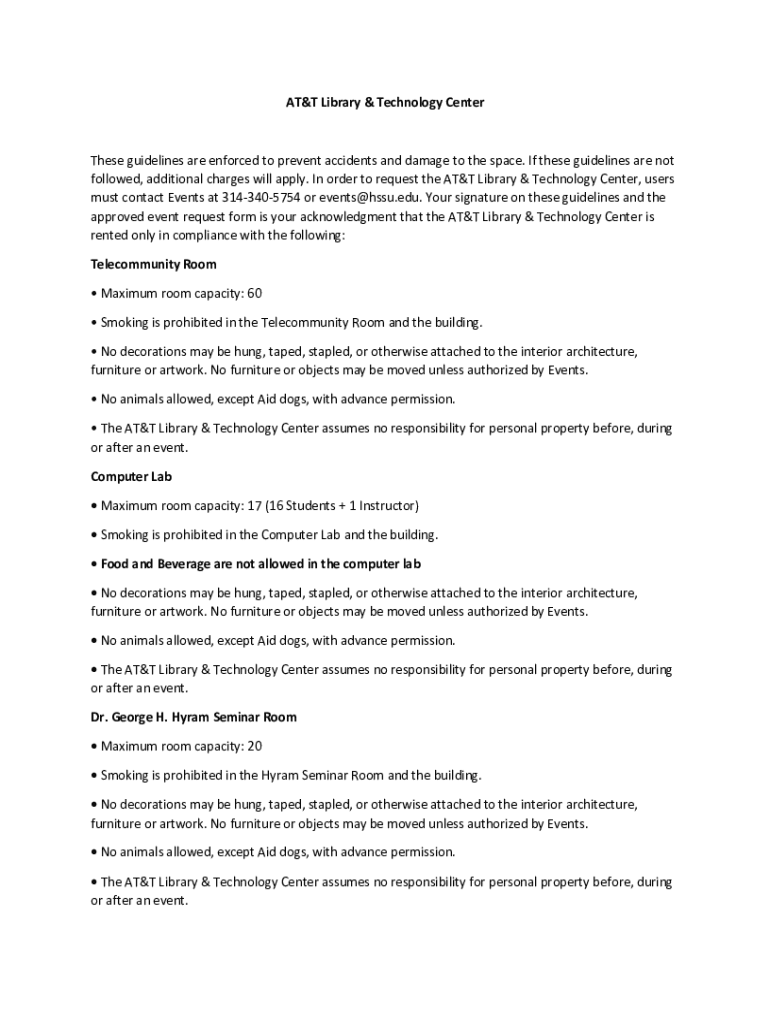 AT&T Library & Technology Center

These guidelines are enforced to prevent accidents and damage to the space. If these guidelines are not followed, additional charges will apply. In order to request the AT&T Library & Technology Center, users must contact Events at 314-340-5754 or events@hssu.edu. Your signature on these guidelines and the approved event request form is your acknowledgment that the AT&T Library & Technology Center is rented only in compliance with the following:

Telecommunity Room

• Maximum room capacity: 60

• Smoking is prohibited in the Telecommunity Room and the building.

• No decorations may be hung, taped, stapled, or otherwise attached to the interior architecture, furniture or artwork. No furniture or objects may be moved unless authorized by Events.

• No animals allowed, except Aid dogs, with advance permission.

• The AT&T Library & Technology Center assumes no responsibility for personal property before, during or after an event.

Computer Lab

• Maximum room capacity: 17 (16 Students + 1 Instructor)

• Smoking is prohibited in the Computer Lab and the building.

• Food and Beverage are not allowed in the computer lab

• No decorations may be hung, taped, stapled, or otherwise attached to the interior architecture, furniture or artwork. No furniture or objects may be moved unless authorized by Events.

• No animals allowed, except Aid dogs, with advance permission.

• The AT&T Library & Technology Center assumes no responsibility for personal property before, during or after an event.

Dr. George H. Hyram Seminar Room

• Maximum room capacity: 20

• Smoking is prohibited in the Hyram Seminar Room and the building.

• No decorations may be hung, taped, stapled, or otherwise attached to the interior architecture, furniture or artwork. No furniture or objects may be moved unless authorized by Events.

• No animals allowed, except Aid dogs, with advance permission.

• The AT&T Library & Technology Center assumes no responsibility for personal property before, during or after an event.